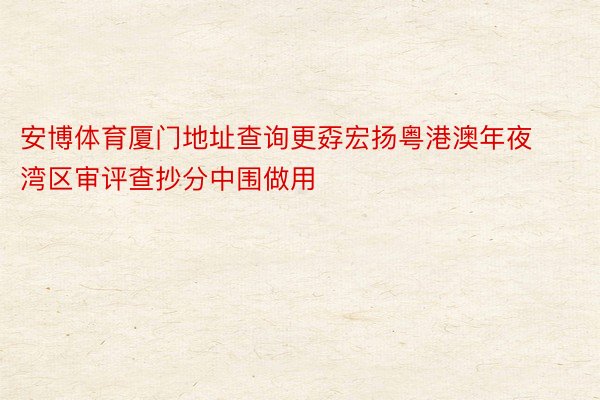 安博体育厦门地址查询更孬宏扬粤港澳年夜湾区审评查抄分中围做用